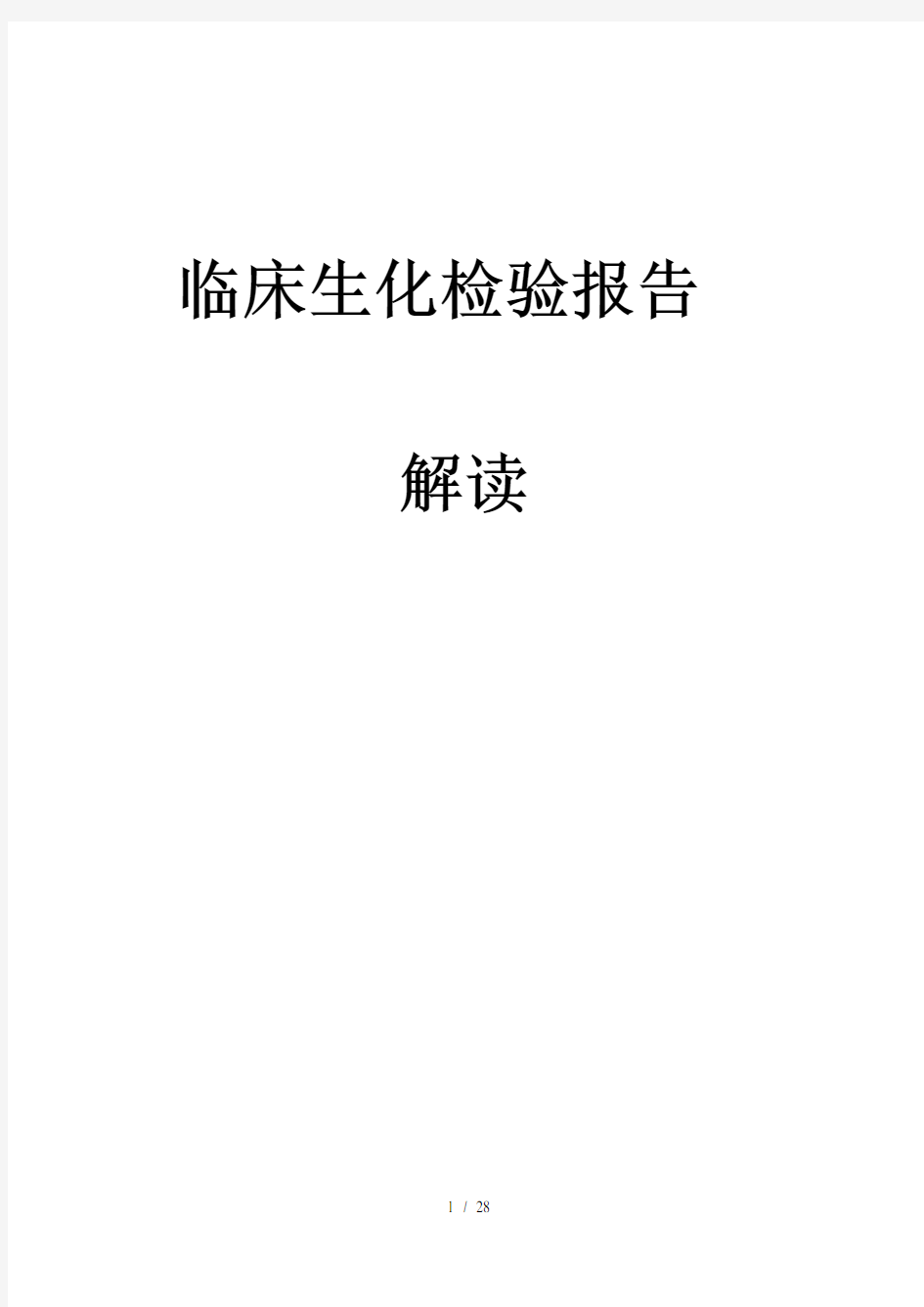 临床生化检验报告

解读

1 / 28